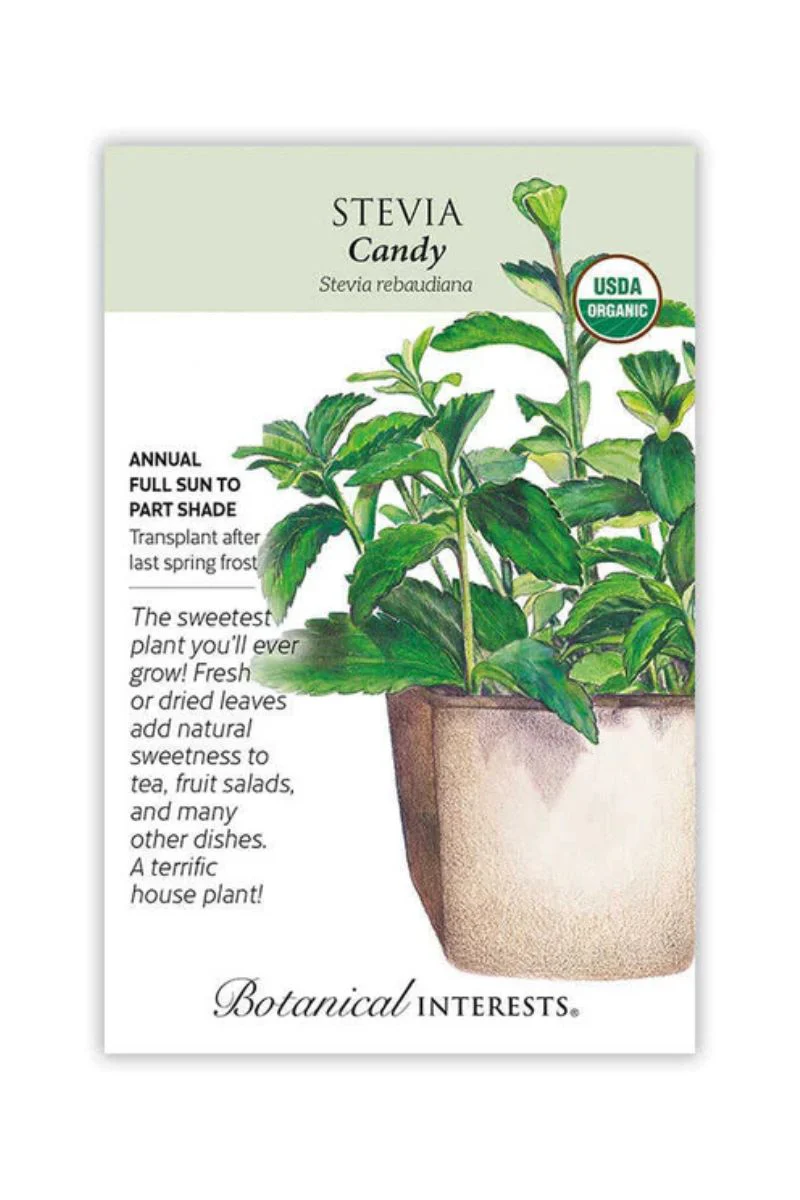 STEVIA
Candy
Stevia rebaudiana

USDA
ORGANIC

ANNUAL
FULL SUN TO PART SHADE
Transplant after last spring frost

The sweetest plant you'll ever grow! Fresh or dried leaves add natural sweetness to tea, fruit salads, and many other dishes. A terrific house plant!

Botanical INTERESTS®